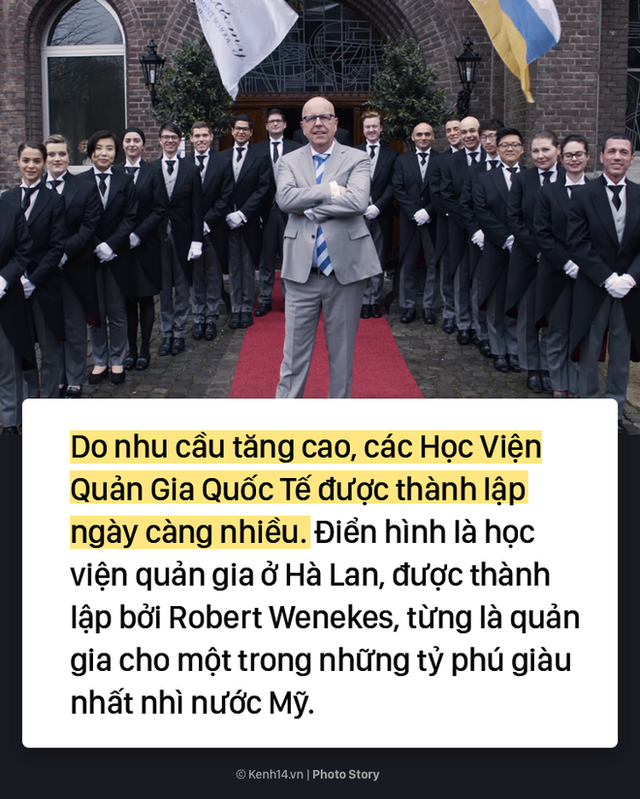 Do nhu cầu tăng cao, các Học Viện Quản Gia Quốc Tế được thành lập ngày càng nhiều. Điển hình là học viện quản gia ở Hà Lan, được thành lập bởi Robert Wenekes, từng là quản gia cho một trong những tỷ phú giàu nhất nhì nước Mỹ.

© Kenh14.vn | Photo Story